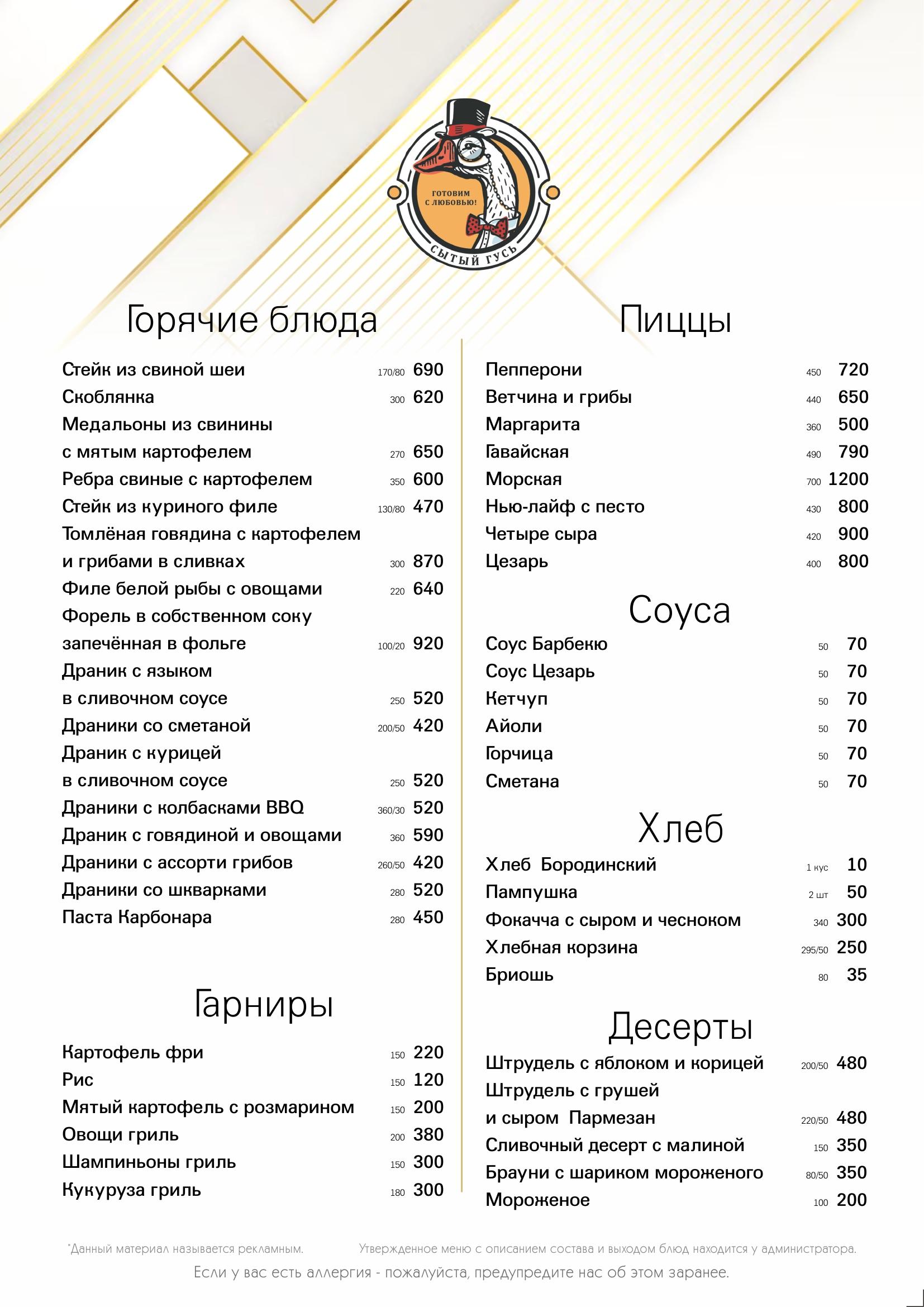 ГОТОВИМ С ЛЮБОВЬЮ!
СЫТЫЙ ГУСЬ

Горячие блюда

Стейк из свиной шеи 170/80 690
Скоблянка 300 620
Медальоны из свинины
с мятым картофелем 270 650
Ребра свиные с картофелем 350 600
Стейк из куриного филе 130/80 470
Томлёная говядина с картофелем
и грибами в сливках 300 870
Филе белой рыбы с овощами 220 640
Форель в собственном соку
запечённая в фольге 100/20 920
Драник с языком
в сливочном соусе 250 520
Драники со сметаной 200/50 420
Драник с курицей
в сливочном соусе 250 520
Драники с колбасками BBQ 360/30 520
Драник с говядиной и овощами 360 590
Драники с ассорти грибов 260/50 420
Драники со шкварками 280 520
Паста Карбонара 280 450

Гарниры

Картофель фри 150 220
Рис 150 120
Мятый картофель с розмарином 150 200
Овощи гриль 200 380
Шампиньоны гриль 150 300
Кукуруза гриль 180 300

Пиццы

Пепперони 450 720
Ветчина и грибы 440 650
Маргарита 360 500
Гавайская 490 790
Морская 700 1200
Нью-лайф с песто 430 800
Четыре сыра 420 900
Цезарь 400 800

Соуса

Соус Барбекю 50 70
Соус Цезарь 50 70
Кетчуп 50 70
Айоли 50 70
Горчица 50 70
Сметана 50 70

Хлеб

Хлеб Бородинский 1 кус 10
Пампушка 2 шт 50
Фокачча с сыром и чесноком 340 300
Хлебная корзина 295/50 250
Бриошь 80 35

Десерты

Штрудель с яблоком и корицей 200/50 480
Штрудель с грушей
и сыром Пармезан 220/50 480
Сливочный десерт с малиной 150 350
Брауни с шариком мороженого 80/50 350
Мороженое 100 200

*Данный материал называется рекламным. Утвержденное меню с описанием состава и выходом блюд находится у администратора.
Если у вас есть аллергия - пожалуйста, предупредите нас об этом заранее.